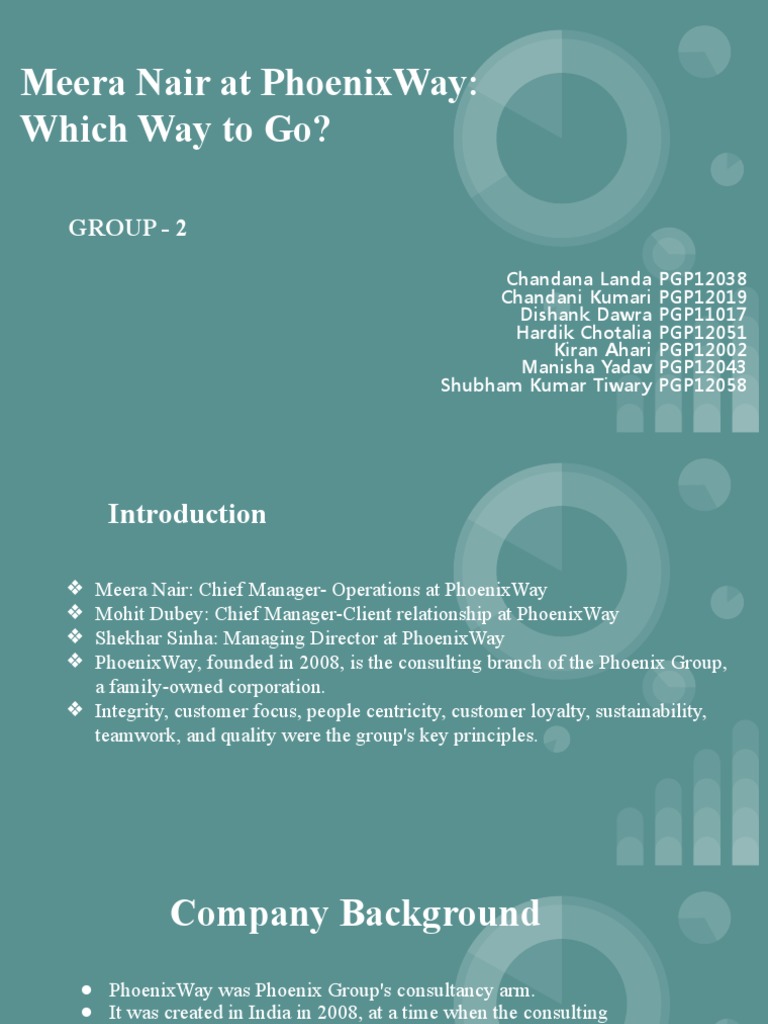 Meera Nair at PhoenixWay: Which Way to Go?

GROUP - 2

Chandana Landa PGP12038
Chandani Kumari PGP12019
Dishank Dawra PGP11017
Hardik Chotalia PGP12051
Kiran Ahari PGP12002
Manisha Yadav PGP12043
Shubham Kumar Tiwary PGP12058

Introduction

❖ Meera Nair: Chief Manager- Operations at PhoenixWay
❖ Mohit Dubey: Chief Manager-Client relationship at PhoenixWay
❖ Shekhar Sinha: Managing Director at PhoenixWay
❖ PhoenixWay, founded in 2008, is the consulting branch of the Phoenix Group, a family-owned corporation.
❖ Integrity, customer focus, people centricity, customer loyalty, sustainability, teamwork, and quality were the group's key principles.

Company Background

● PhoenixWay was Phoenix Group's consultancy arm.
● It was created in India in 2008, at a time when the consulting